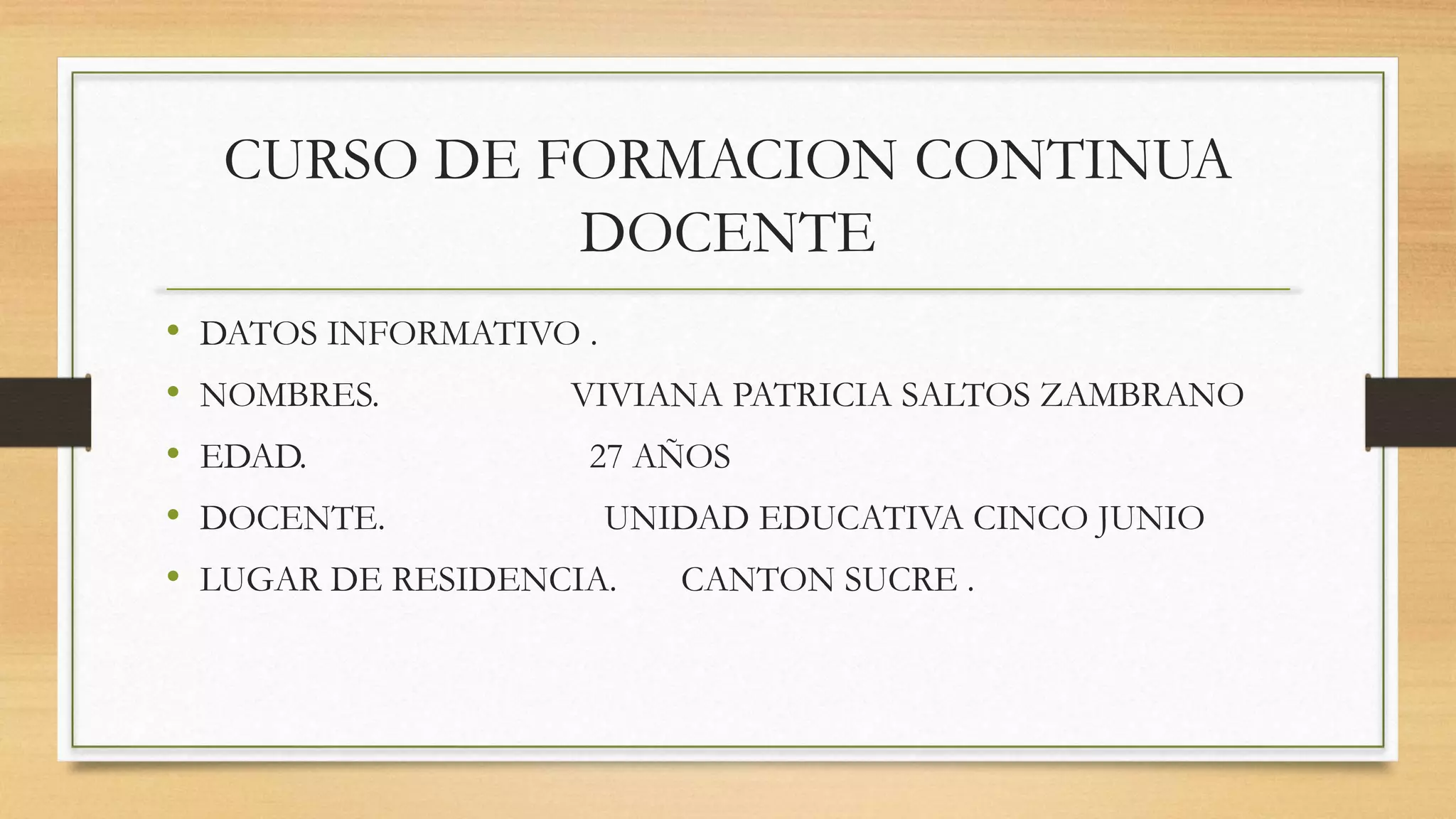 CURSO DE FORMACION CONTINUA DOCENTE

• DATOS INFORMATIVO .
• NOMBRES. VIVIANA PATRICIA SALTOS ZAMBRANO
• EDAD. 27 AÑOS
• DOCENTE. UNIDAD EDUCATIVA CINCO JUNIO
• LUGAR DE RESIDENCIA. CANTON SUCRE .